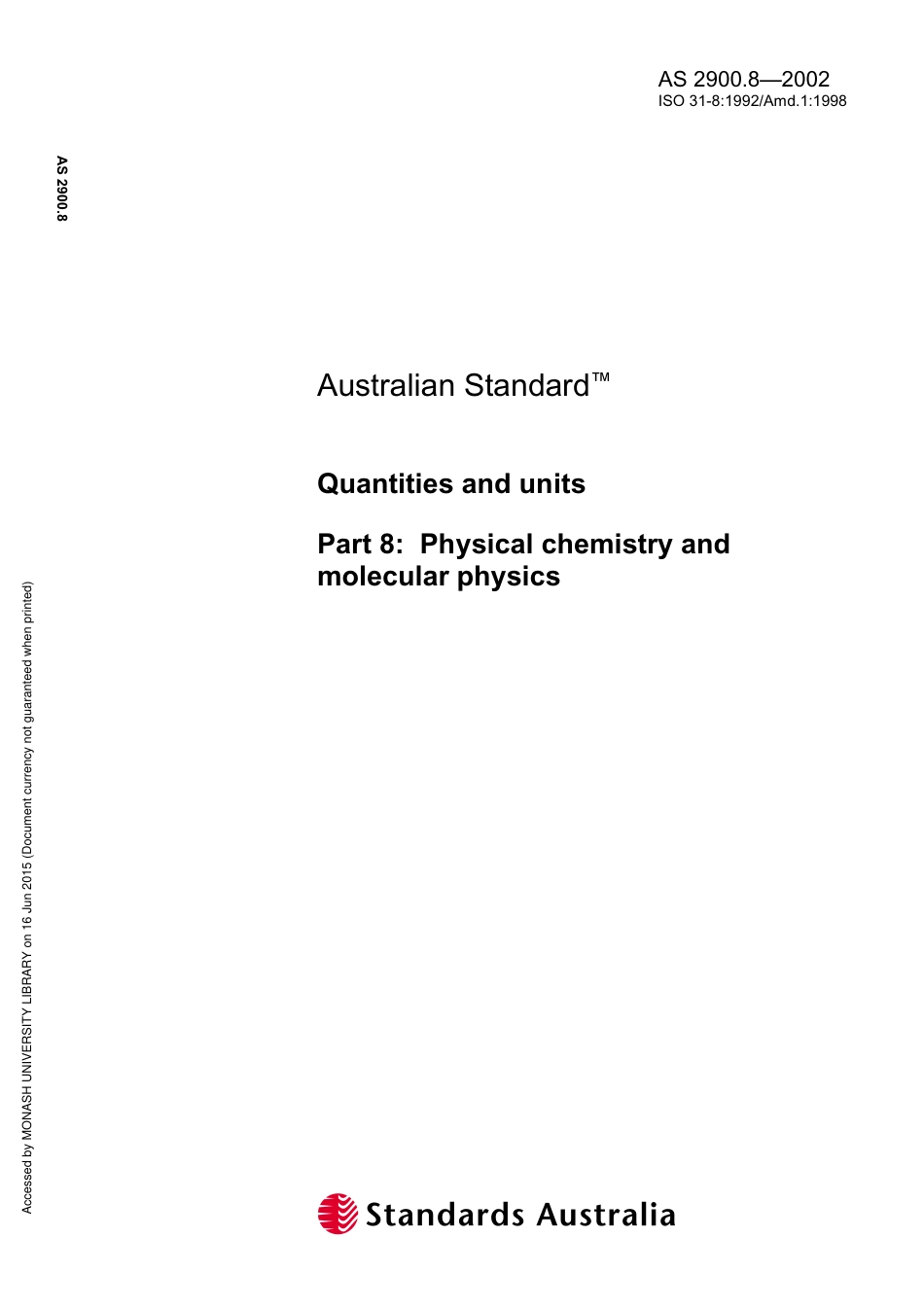 AS 2900.8—2002
ISO 31-8:1992/Amd.1:1998

AS 2900.8

Australian Standard™

Quantities and units

Part 8: Physical chemistry and molecular physics

Accessed by MONASH UNIVERSITY LIBRARY on 16 Jun 2015 (Document currency not guaranteed when printed)

Standards Australia